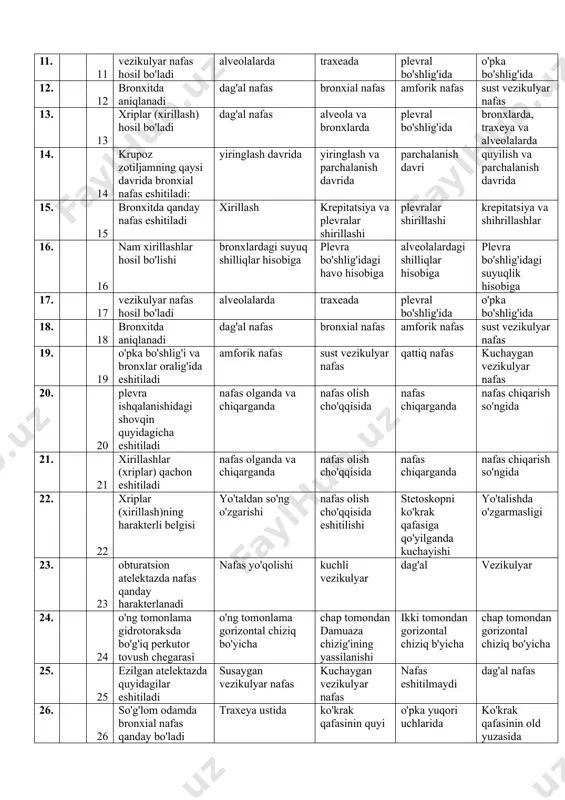 | 11. | | 11 | vezikulyar nafas hosil bo'ladi | alveolalarda | traxeada | plevral bo'shlig'ida | o'pka bo'shlig'ida |
|---|---|---|---|---|---|---|---|
| 12. | | 12 | Bronxitda aniqlanadi | dag'al nafas | bronxial nafas | amforik nafas | sust vezikulyar nafas |
| 13. | | 13 | Xriplar (xirillash) hosil bo'ladi | dag'al nafas | alveola va bronxlarda | plevral bo'shlig'ida | bronxlarda, traxeya va alveolalarda |
| 14. | | 14 | Krupoz zotiljamning qaysi davrida bronxial nafas eshitiladi: | yiringlash davrida | yiringlash va parchalanish davrida | parchalanish davri | quyilish va parchalanish davrida |
| 15. | | 15 | Bronxitda qanday nafas eshitiladi | Xirillash | Krepitatsiya va plevralar shirillashi | plevralar shirillashi | krepitatsiya va shihrillashlar |
| 16. | | 16 | Nam xirillashlar hosil bo'lishi | bronxlardagi suyuq shilliqlar hisobiga | Plevra bo'shlig'idagi havo hisobiga | alveolalardagi shilliqlar hisobiga | Plevra bo'shlig'idagi suyuqlik hisobiga |
| 17. | | 17 | vezikulyar nafas hosil bo'ladi | alveolalarda | traxeada | plevral bo'shlig'ida | o'pka bo'shlig'ida |
| 18. | | 18 | Bronxitda aniqlanadi | dag'al nafas | bronxial nafas | amforik nafas | sust vezikulyar nafas |
| 19. | | 19 | o'pka bo'shlig'i va bronxlar oralig'ida eshitiladi | amforik nafas | sust vezikulyar nafas | qattiq nafas | Kuchaygan vezikulyar nafas |
| 20. | | 20 | plevra ishqalanishidagi shovqin quyidagicha eshitiladi | nafas olganda va chiqarganda | nafas olish cho'qqisida | nafas chiqarganda | nafas chiqarish so'ngida |
| 21. | | 21 | Xirillashlar (xriplar) qachon eshitiladi | nafas olganda va chiqarganda | nafas olish cho'qqisida | nafas chiqarganda | nafas chiqarish so'ngida |
| 22. | | 22 | Xriplar (xirillash)ning harakterli belgisi | Yo'taldan so'ng o'zgarishi | nafas olish cho'qqisida eshitilishi | Stetoskopni ko'krak qafasiga qo'yilganda kuchayishi | Yo'talishda o'zgarmasligi |
| 23. | | 23 | obturatsion atelektazda nafas qanday harakterlanadi | Nafas yo'qolishi | kuchli vezikulyar | dag'al | Vezikulyar |
| 24. | | 24 | o'ng tomonlama gidrotoraksda bo'g'iq perkutor tovush chegarasi | o'ng tomonlama gorizontal chiziq bo'yicha | chap tomondan Damuaza chizig'ining yassilanishi | Ikki tomondan gorizontal chiziq b'yicha | chap tomondan gorizontal chiziq bo'yicha |
| 25. | | 25 | Ezilgan atelektazda quyidagilar eshitiladi | Susaygan vezikulyar nafas | Kuchaygan vezikulyar nafas | Nafas eshitilmaydi | dag'al nafas |
| 26. | | 26 | So'g'lom odamda bronxial nafas qanday bo'ladi | Traxeya ustida | ko'krak qafasinin quyi | o'pka yuqori uchlarida | Ko'krak qafasinin old yuzasida |